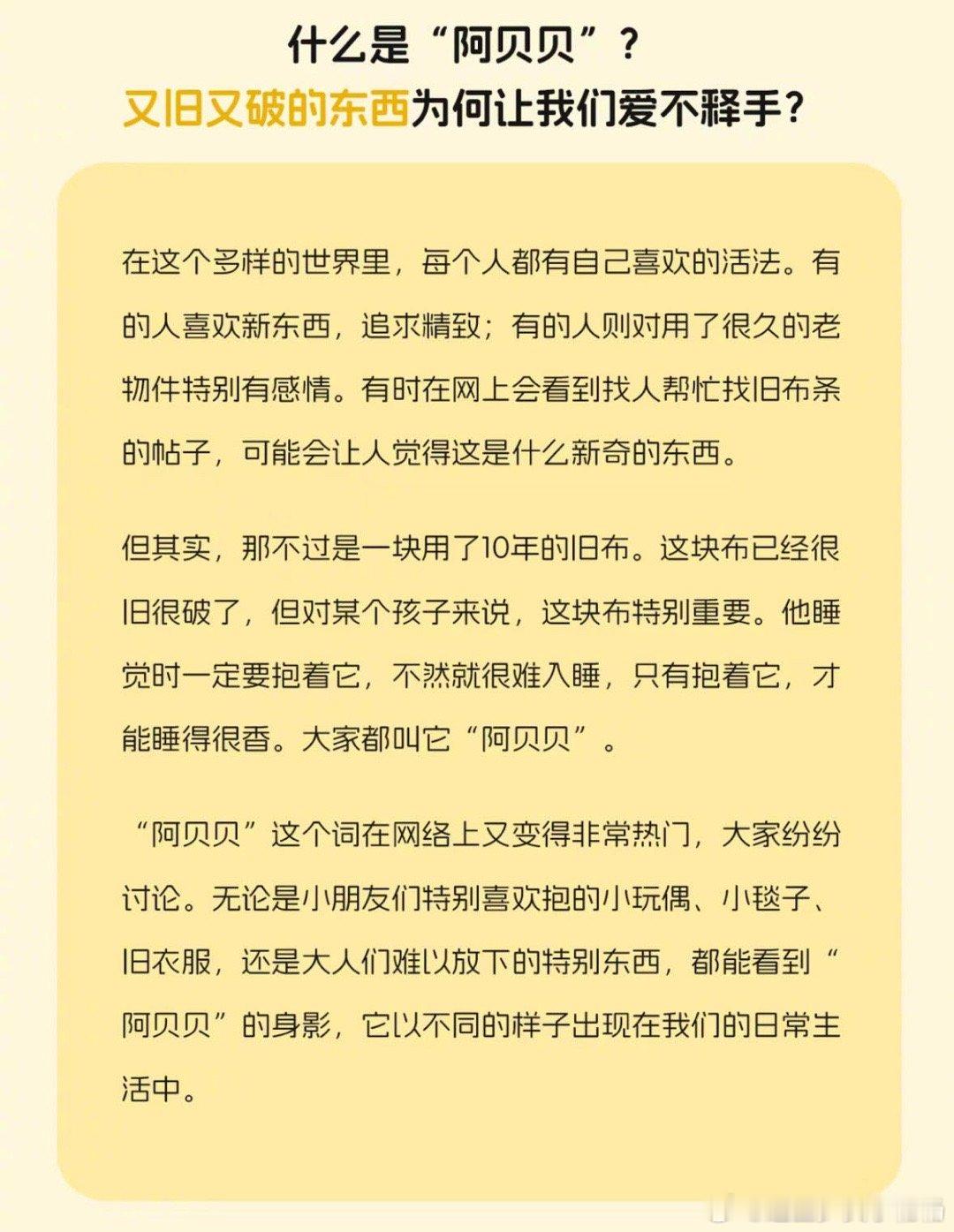 什么是“阿贝贝”？
又旧又破的东西为何让我们爱不释手？

在这个多样的世界里，每个人都有自己喜欢的活法。有的人喜欢新东西，追求精致；有的人则对用了很久的老物件特别有感情。有时在网上会看到找人帮忙找旧布条的帖子，可能会让人觉得这是什么新奇的东西。

但其实，那不过是一块用了10年的旧布。这块布已经很旧很破了，但对某个孩子来说，这块布特别重要。他睡觉时一定要抱着它，不然就很难入睡，只有抱着它，才能睡得很香。大家都叫它“阿贝贝”。

“阿贝贝”这个词在网络上又变得非常热门，大家纷纷讨论。无论是小朋友们特别喜欢抱的小玩偶、小毯子、旧衣服，还是大人们难以放下的特别东西，都能看到“阿贝贝”的身影，它以不同的样子出现在我们的日常生活中。